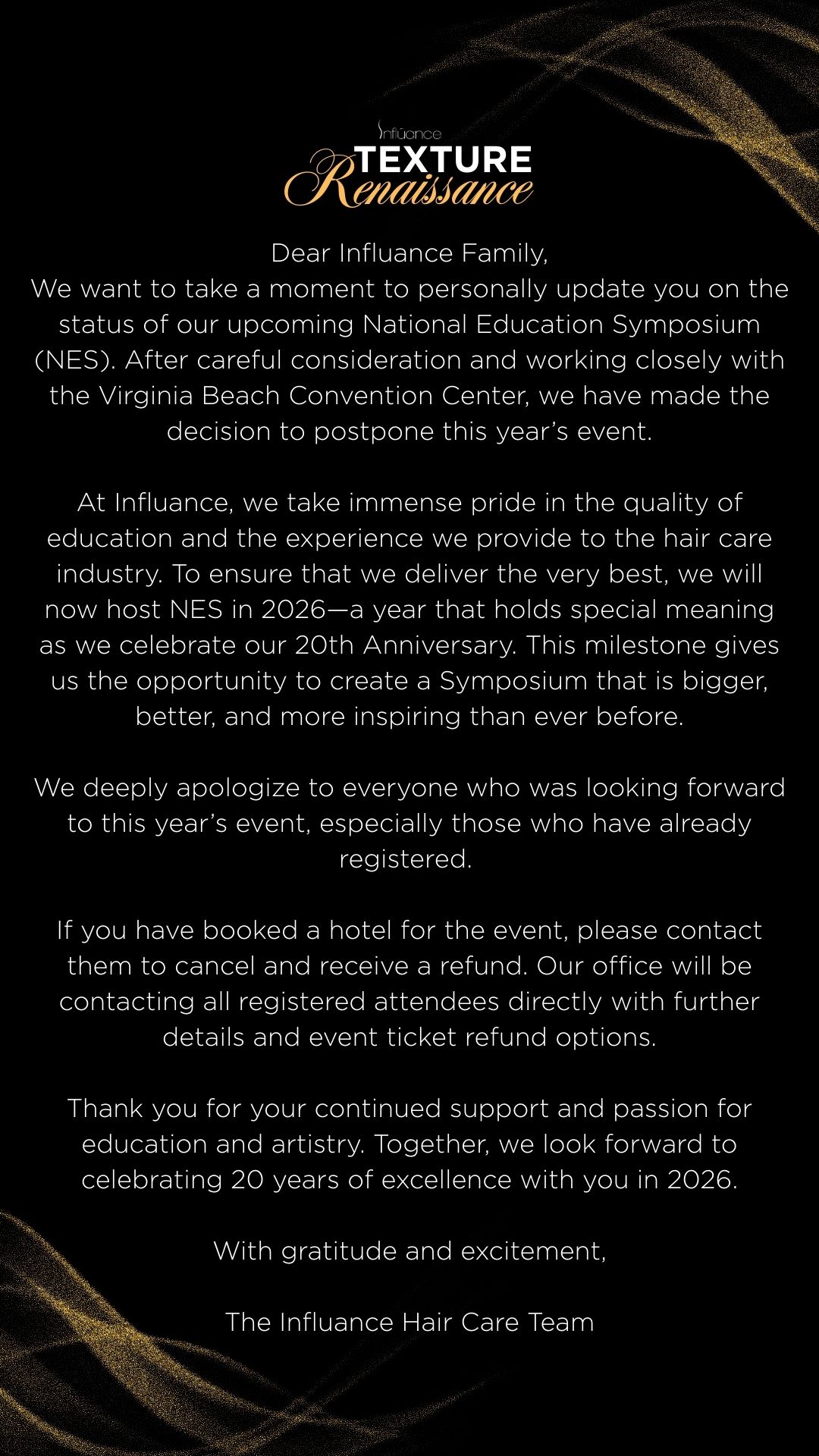 Influance
TEXTURE
Renaissance

Dear Influance Family,
We want to take a moment to personally update you on the status of our upcoming National Education Symposium (NES). After careful consideration and working closely with the Virginia Beach Convention Center, we have made the decision to postpone this year's event.

At Influance, we take immense pride in the quality of education and the experience we provide to the hair care industry. To ensure that we deliver the very best, we will now host NES in 2026—a year that holds special meaning as we celebrate our 20th Anniversary. This milestone gives us the opportunity to create a Symposium that is bigger, better, and more inspiring than ever before.

We deeply apologize to everyone who was looking forward to this year's event, especially those who have already registered.

If you have booked a hotel for the event, please contact them to cancel and receive a refund. Our office will be contacting all registered attendees directly with further details and event ticket refund options.

Thank you for your continued support and passion for education and artistry. Together, we look forward to celebrating 20 years of excellence with you in 2026.

With gratitude and excitement,

The Influance Hair Care Team